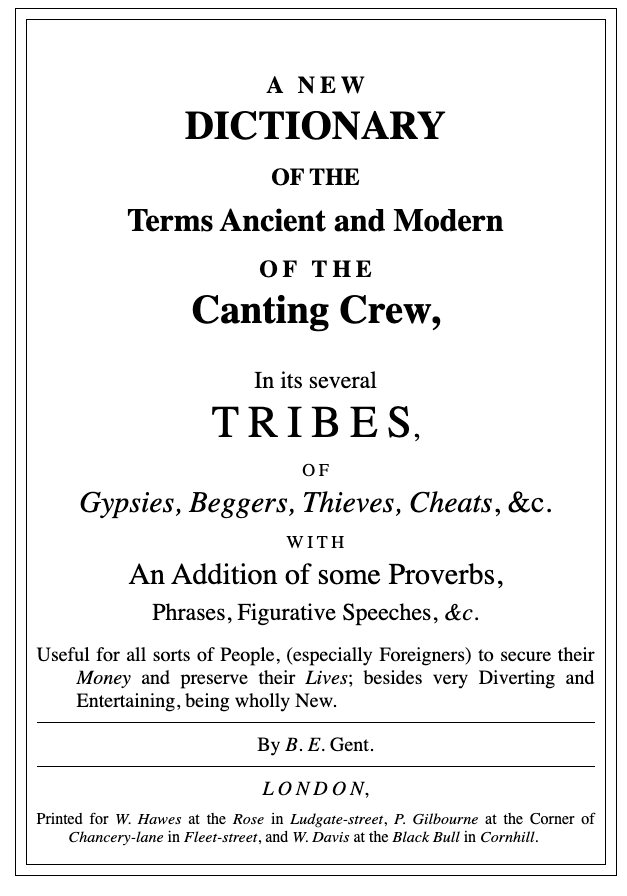 A NEW
DICTIONARY
OF THE
Terms Ancient and Modern
OF THE
Canting Crew,

In its several
TRIBES,
OF
Gypsies, Beggers, Thieves, Cheats, &c.
WITH
An Addition of some Proverbs,
Phrases, Figurative Speeches, &c.

Useful for all sorts of People, (especially Foreigners) to secure their Money and preserve their Lives; besides very Diverting and Entertaining, being wholly New.

By B. E. Gent.

LONDON,

Printed for W. Hawes at the Rose in Ludgate-street, P. Gilbourne at the Corner of Chancery-lane in Fleet-street, and W. Davis at the Black Bull in Cornhill.